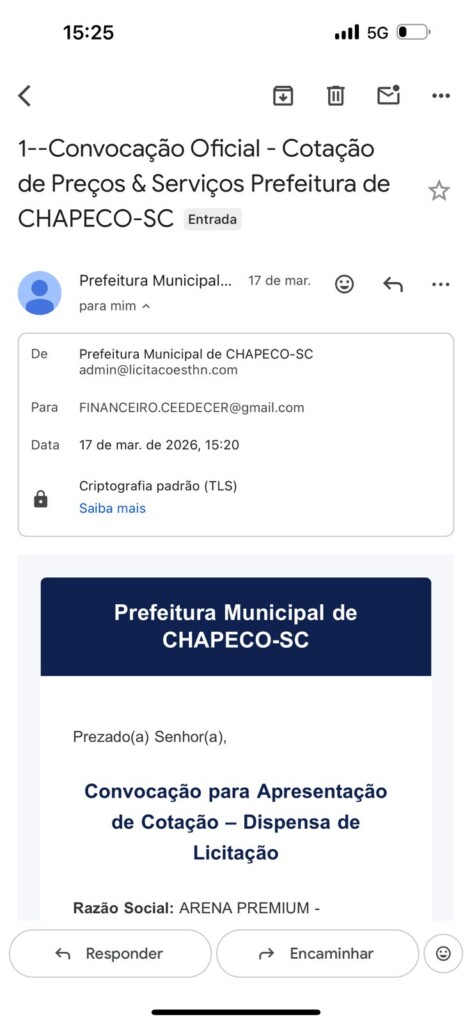 15:25 5G

1--Convocação Oficial - Cotação de Preços & Serviços Prefeitura de CHAPECO-SC Entrada

Prefeitura Municipal... 17 de mar.
para mim

De Prefeitura Municipal de CHAPECO-SC
admin@licitacoesthn.com

Para FINANCEIRO.CEEDECER@gmail.com

Data 17 de mar. de 2026, 15:20

Criptografia padrão (TLS)
Saiba mais

Prefeitura Municipal de CHAPECO-SC

Prezado(a) Senhor(a),

Convocação para Apresentação de Cotação – Dispensa de Licitação

Razão Social: ARENA PREMIUM -

Responder Encaminhar